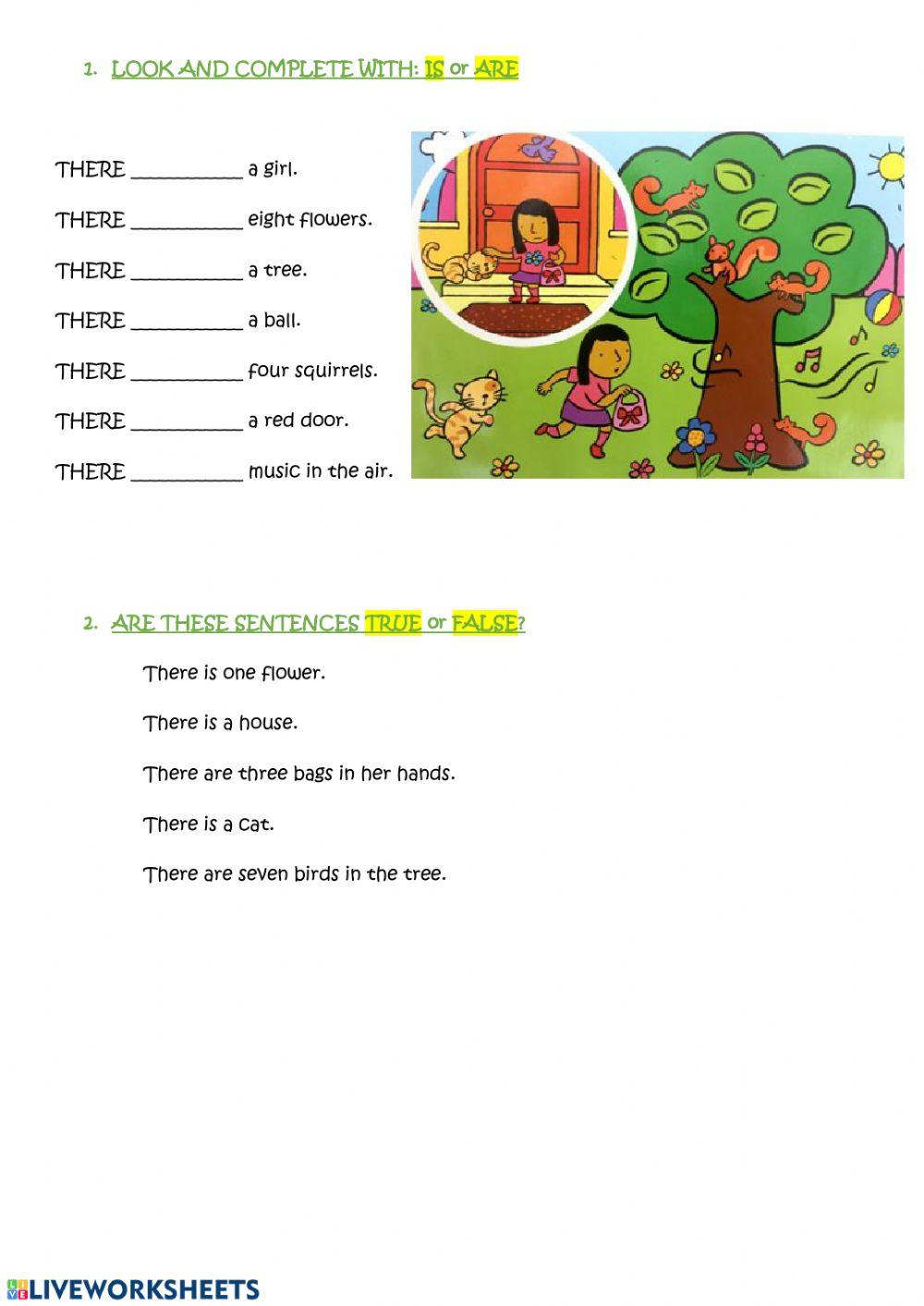 1. LOOK AND COMPLETE WITH: IS or ARE

THERE __________ a girl.

THERE __________ eight flowers.

THERE __________ a tree.

THERE __________ a ball.

THERE __________ four squirrels.

THERE __________ a red door.

THERE __________ music in the air.

2. ARE THESE SENTENCES TRUE or FALSE?

There is one flower.

There is a house.

There are three bags in her hands.

There is a cat.

There are seven birds in the tree.

LIVEWORKSHEETS